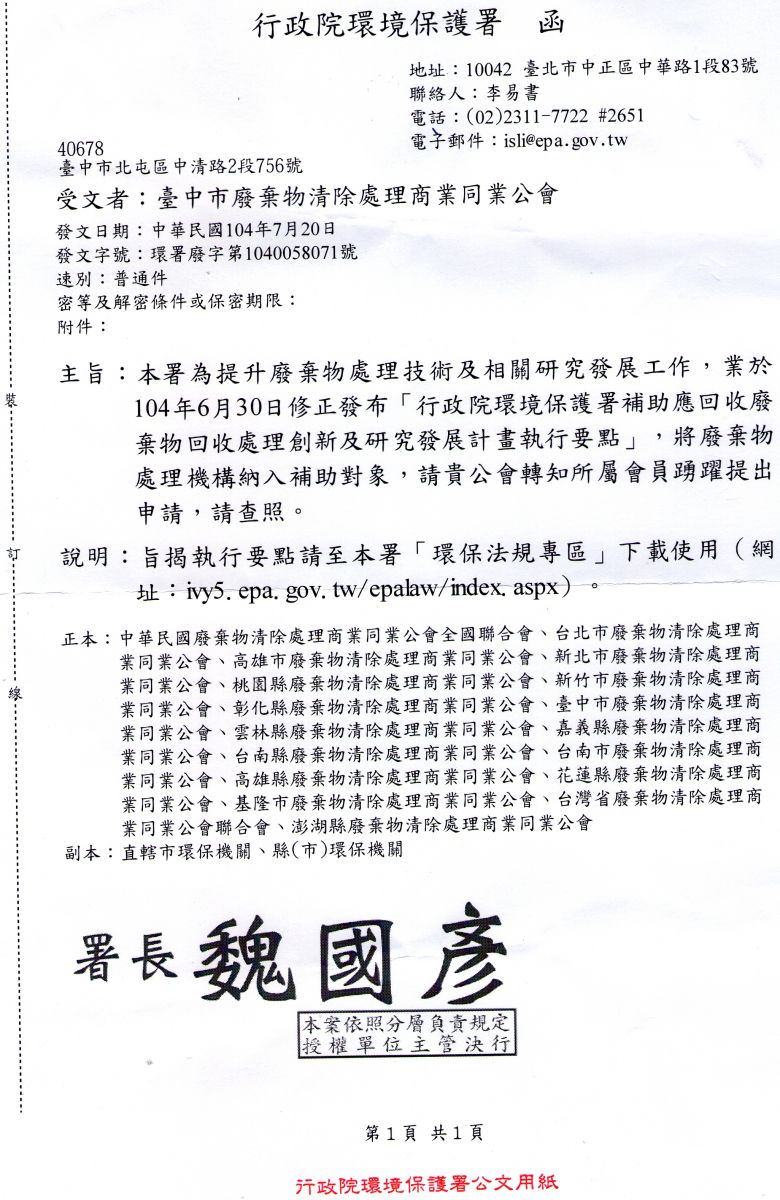 行政院環境保護署　函

地址：10042 臺北市中正區中華路1段83號
聯絡人：李易書
電話：(02)2311-7722 #2651
電子郵件：isli@epa.gov.tw

40678
臺中市北屯區中清路2段756號

受文者：臺中市廢棄物清除處理商業同業公會

發文日期：中華民國104年7月20日
發文字號：環署廢字第1040058071號
速別：普通件
密等及解密條件或保密期限：
附件：

主旨：本署為提升廢棄物處理技術及相關研究發展工作，業於104年6月30日修正發布「行政院環境保護署補助應回收廢棄物回收處理創新及研究發展計畫執行要點」，將廢棄物處理機構納入補助對象，請貴公會轉知所屬會員踴躍提出申請，請查照。

說明：旨揭執行要點請至本署「環保法規專區」下載使用（網址：ivy5.epa.gov.tw/epalaw/index.aspx）。

正本：中華民國廢棄物清除處理商業同業公會全國聯合會、台北市廢棄物清除處理商業同業公會、高雄市廢棄物清除處理商業同業公會、新北市廢棄物清除處理商業同業公會、桃園縣廢棄物清除處理商業同業公會、新竹市廢棄物清除處理商業同業公會、彰化縣廢棄物清除處理商業同業公會、臺中市廢棄物清除處理商業同業公會、雲林縣廢棄物清除處理商業同業公會、嘉義縣廢棄物清除處理商業同業公會、台南縣廢棄物清除處理商業同業公會、台南市廢棄物清除處理商業同業公會、高雄縣廢棄物清除處理商業同業公會、花蓮縣廢棄物清除處理商業同業公會、基隆市廢棄物清除處理商業同業公會、台灣省廢棄物清除處理商業同業公會聯合會、澎湖縣廢棄物清除處理商業同業公會
副本：直轄市環保機關、縣(市)環保機關

裝
訂
線

署長 魏國彥

本案依照分層負責規定
授權單位主管決行

第1頁 共1頁

行政院環境保護署公文用紙